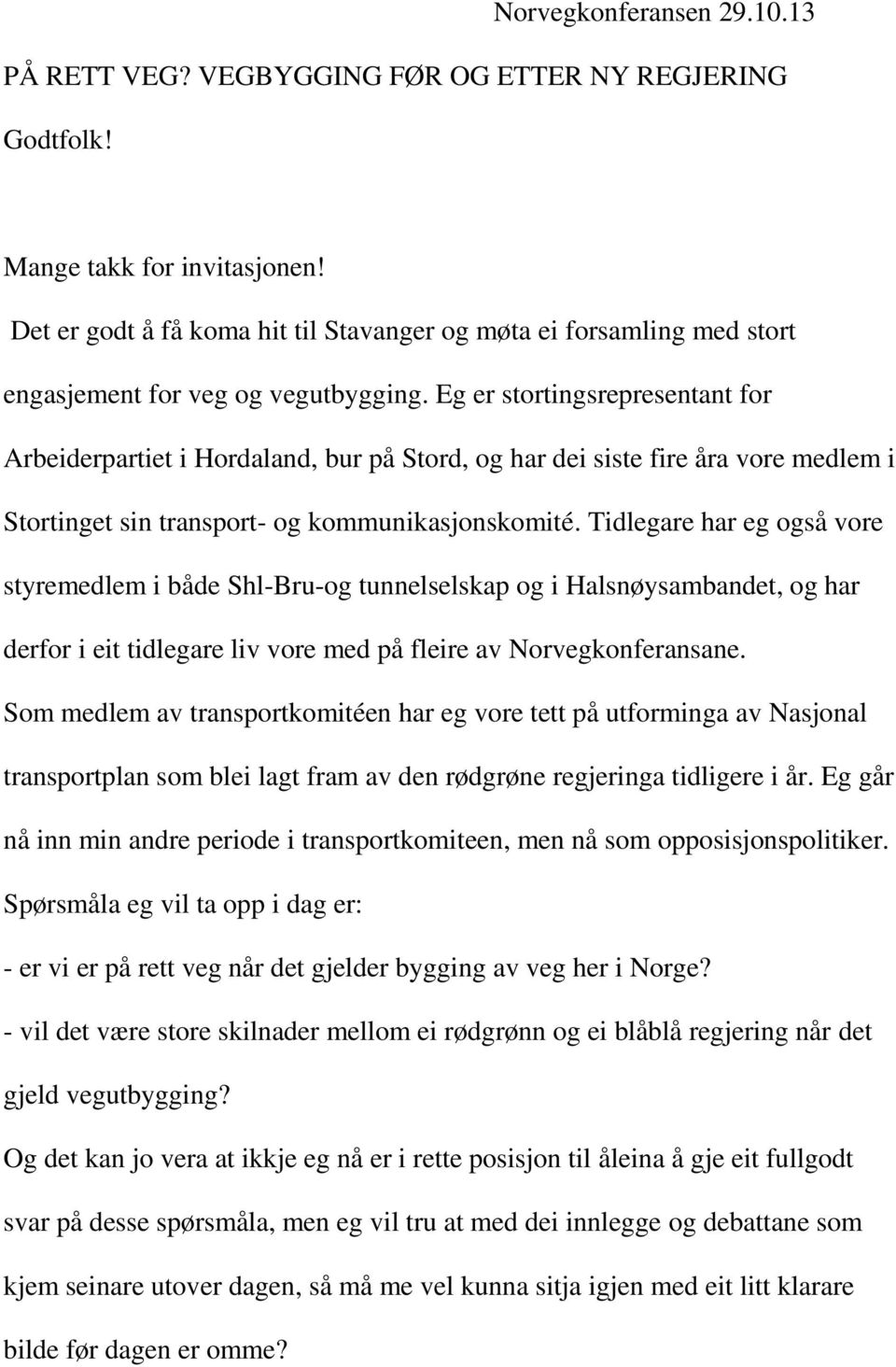 Norvegkonferansen 29.10.13

PÅ RETT VEG? VEGBYGGING FØR OG ETTER NY REGJERING

Godtfolk!

Mange takk for invitasjonen!

Det er godt å få koma hit til Stavanger og møta ei forsamling med stort engasjement for veg og vegutbygging. Eg er stortingsrepresentant for Arbeiderpartiet i Hordaland, bur på Stord, og har dei siste fire åra vore medlem i Stortinget sin transport- og kommunikasjonskomité. Tidlegare har eg også vore styremedlem i både Shl-Bru-og tunnelselskap og i Halsnøysambandet, og har derfor i eit tidlegare liv vore med på fleire av Norvegkonferansane.

Som medlem av transportkomitéen har eg vore tett på utforminga av Nasjonal transportplan som blei lagt fram av den rødgrøne regjeringa tidligere i år. Eg går nå inn min andre periode i transportkomiteen, men nå som opposisjonspolitiker.

Spørsmåla eg vil ta opp i dag er:

- er vi er på rett veg når det gjelder bygging av veg her i Norge?

- vil det være store skilnader mellom ei rødgrønn og ei blåblå regjering når det gjeld vegutbygging?

Og det kan jo vera at ikkje eg nå er i rette posisjon til åleina å gje eit fullgodt svar på desse spørsmåla, men eg vil tru at med dei innlegge og debattane som kjem seinare utover dagen, så må me vel kunna sitja igjen med eit litt klarare bilde før dagen er omme?